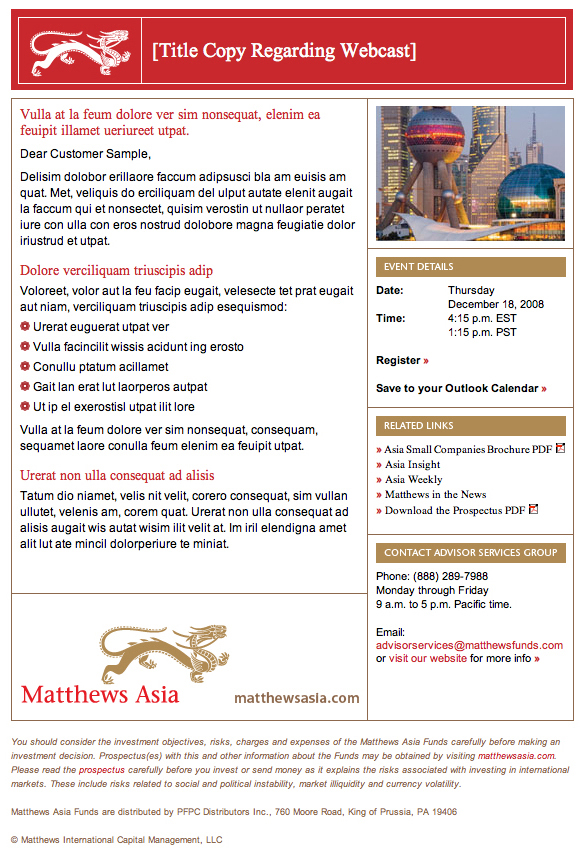 [Title Copy Regarding Webcast]

Vulla at la feum dolore ver sim nonsequat, elenim ea feuipit illamet ueriureet utpat.

Dear Customer Sample,

Delisim dolobor erillaore faccum adipsusci bla am euisis am quat. Met, veliquis do erciliquam del ulput autate elenit augait la faccum qui et nonsectet, quisim verostin ut nullaor peratet iure con ulla con eros nostrud dolobore magna feugiatie dolor iriustrud et utpat.

Dolore verciliquam triuscipis adip

Voloreet, volor aut la feu facip eugait, velesecte tet prat eugait aut niam, verciliquam triuscipis adip esequismod:

Urerat euguerat utpat ver
Vulla facincilit wissis acidunt ing erosto
Conullu ptatum acillamet
Gait lan erat lut laorperos autpat
Ut ip el exerostisl utpat ilit lore

Vulla at la feum dolore ver sim nonsequat, consequam, sequamet laore conulla feum elenim ea feuipit utpat.

Urerat non ulla consequat ad alisis

Tatum dio niamet, velis nit velit, corero consequat, sim vullan ullutet, velenis am, corem quat. Urerat non ulla consequat ad alisis augait wis autat wisim ilit velit at. Im iril elendigna amet alit lut ate mincil dolorperiure te miniat.

Matthews Asia

matthewsasia.com

EVENT DETAILS

Date: Thursday December 18, 2008
Time: 4:15 p.m. EST 1:15 p.m. PST

Register »

Save to your Outlook Calendar »

RELATED LINKS

» Asia Small Companies Brochure PDF
» Asia Insight
» Asia Weekly
» Matthews in the News
» Download the Prospectus PDF

CONTACT ADVISOR SERVICES GROUP

Phone: (888) 289-7988
Monday through Friday
9 a.m. to 5 p.m. Pacific time.

Email:
advisorservices@matthewsfunds.com
or visit our website for more info »

You should consider the investment objectives, risks, charges and expenses of the Matthews Asia Funds carefully before making an investment decision. Prospectus(es) with this and other information about the Funds may be obtained by visiting matthewsasia.com. Please read the prospectus carefully before you invest or send money as it explains the risks associated with investing in international markets. These include risks related to social and political instability, market illiquidity and currency volatility.

Matthews Asia Funds are distributed by PFPC Distributors Inc., 760 Moore Road, King of Prussia, PA 19406

© Matthews International Capital Management, LLC